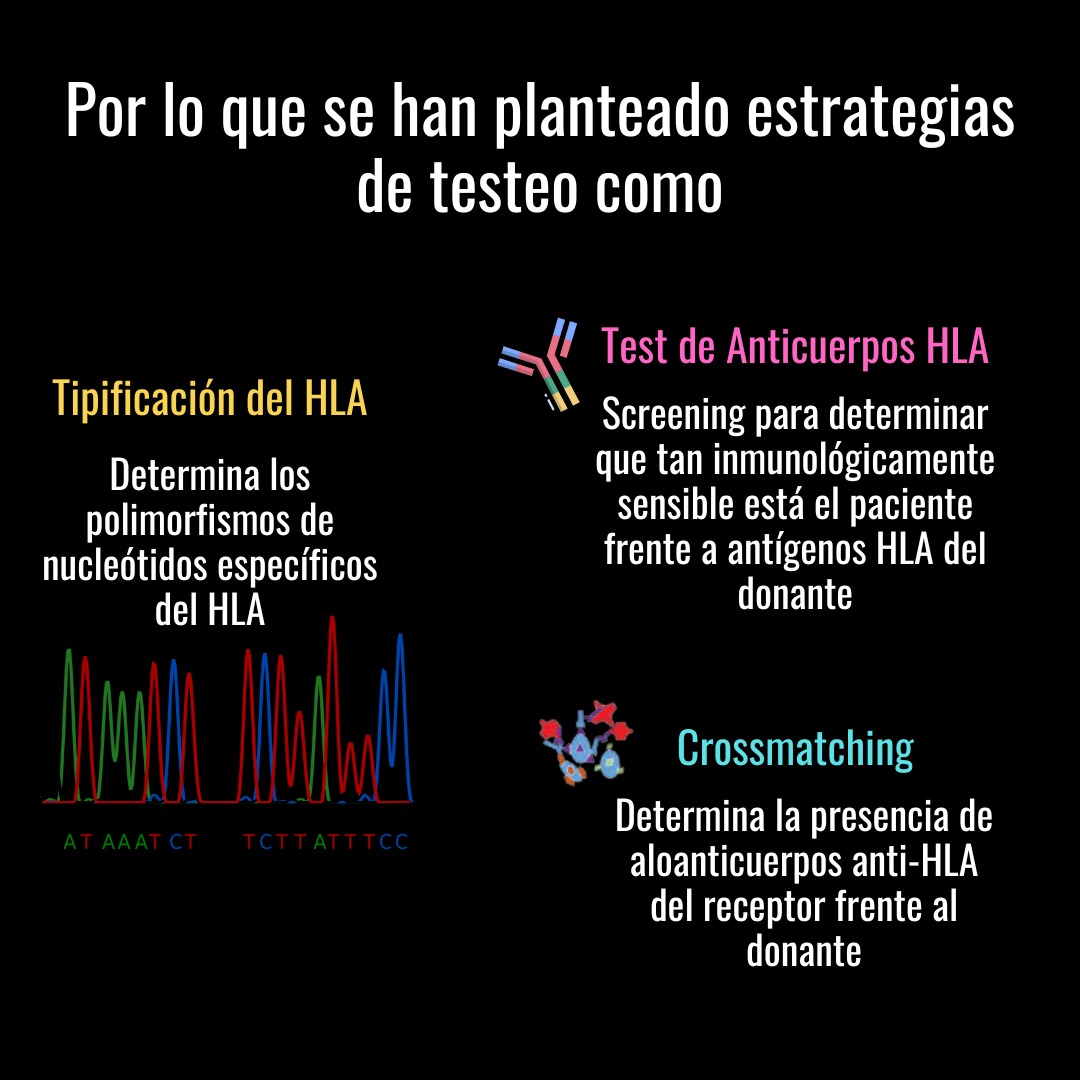 Por lo que se han planteado estrategias de testeo como

Tipificación del HLA

Determina los polimorfismos de nucleótidos específicos del HLA

AT AAAT CT TCTTATTTCC

Test de Anticuerpos HLA

Screening para determinar que tan inmunológicamente sensible está el paciente frente a antígenos HLA del donante

Crossmatching

Determina la presencia de aloanticuerpos anti-HLA del receptor frente al donante